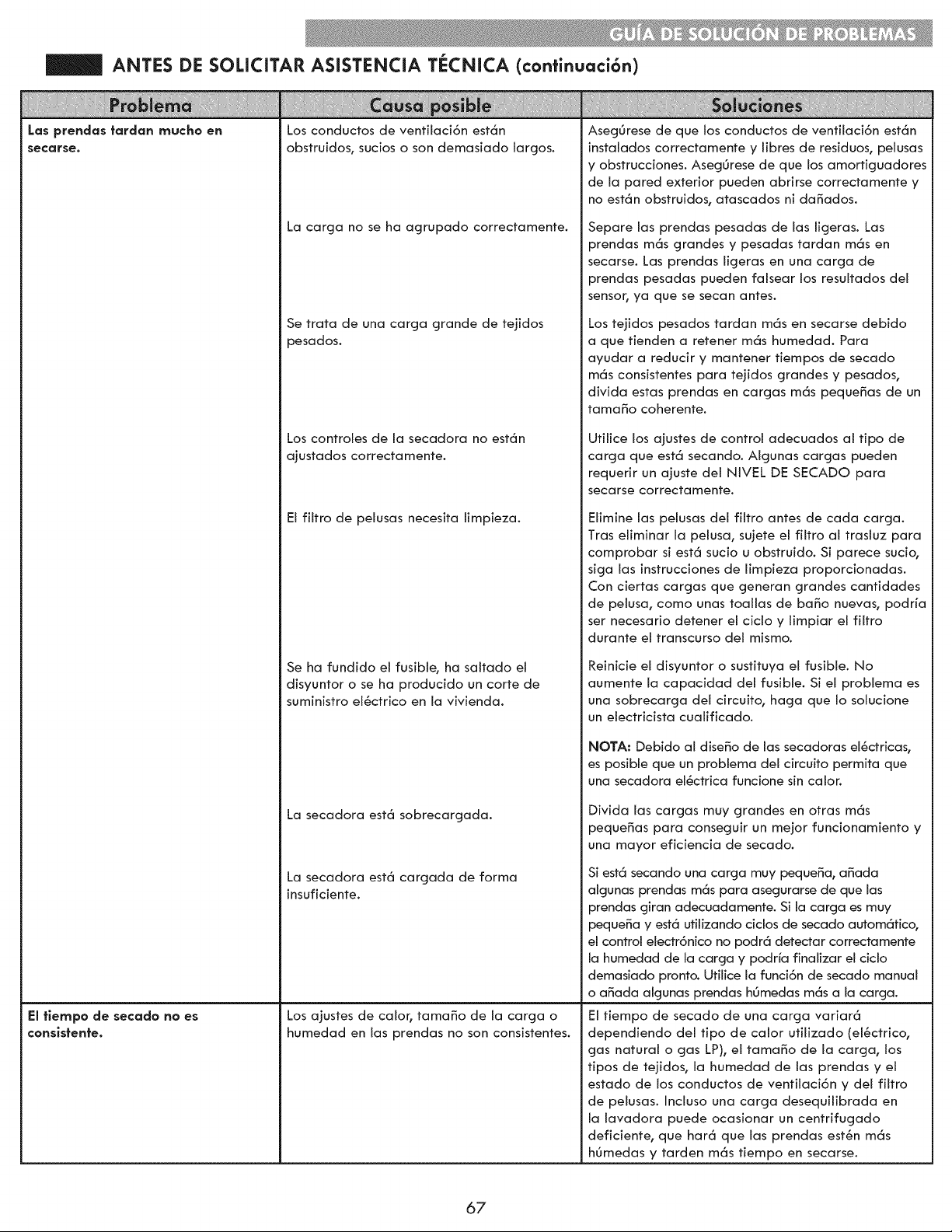 GUÍA DE SOLUCIÓN DE PROBLEMAS

ANTES DE SOLICITAR ASISTENCIA TÉCNICA (continuación)

| Problema | Causa posible | Soluciones |
|---|---|---|
| Las prendas tardan mucho en secarse. | Los conductos de ventilación están obstruidos, sucios o son demasiado largos. | Asegúrese de que los conductos de ventilación están instalados correctamente y libres de residuos, pelusas y obstrucciones. Asegúrese de que los amortiguadores de la pared exterior pueden abrirse correctamente y no están obstruidos, atascados ni dañados. |
| | La carga no se ha agrupado correctamente. | Separe las prendas pesadas de las ligeras. Las prendas más grandes y pesadas tardan más en secarse. Las prendas ligeras en una carga de prendas pesadas pueden falsear los resultados del sensor, ya que se secan antes. |
| | Se trata de una carga grande de tejidos pesados. | Los tejidos pesados tardan más en secarse debido a que tienden a retener más humedad. Para ayudar a reducir y mantener tiempos de secado más consistentes para tejidos grandes y pesados, divida estas prendas en cargas más pequeñas de un tamaño coherente. |
| | Los controles de la secadora no están ajustados correctamente. | Utilice los ajustes de control adecuados al tipo de carga que está secando. Algunas cargas pueden requerir un ajuste del NIVEL DE SECADO para secarse correctamente. |
| | El filtro de pelusas necesita limpieza. | Elimine las pelusas del filtro antes de cada carga. Tras eliminar la pelusa, sujete el filtro al trasluz para comprobar si está sucio u obstruido. Si parece sucio, siga las instrucciones de limpieza proporcionadas. Con ciertas cargas que generan grandes cantidades de pelusa, como unas toallas de baño nuevas, podría ser necesario detener el ciclo y limpiar el filtro durante el transcurso del mismo. |
| | Se ha fundido el fusible, ha saltado el disyuntor o se ha producido un corte de suministro eléctrico en la vivienda. | Reinicie el disyuntor o sustituya el fusible. No aumente la capacidad del fusible. Si el problema es una sobrecarga del circuito, haga que lo solucione un electricista cualificado. NOTA: Debido al diseño de las secadoras eléctricas, es posible que un problema del circuito permita que una secadora eléctrica funcione sin calor. |
| | La secadora está sobrecargada. | Divida las cargas muy grandes en otras más pequeñas para conseguir un mejor funcionamiento y una mayor eficiencia de secado. |
| | La secadora está cargada de forma insuficiente. | Si está secando una carga muy pequeña, añada algunas prendas más para asegurarse de que las prendas giran adecuadamente. Si la carga es muy pequeña y está utilizando ciclos de secado automático, el control electrónico no podrá detectar correctamente la humedad de la carga y podría finalizar el ciclo demasiado pronto. Utilice la función de secado manual o añada algunas prendas húmedas más a la carga. |
| El tiempo de secado no es consistente. | Los ajustes de calor, tamaño de la carga o humedad en las prendas no son consistentes. | El tiempo de secado de una carga variará dependiendo del tipo de calor utilizado (eléctrico, gas natural o gas LP), el tamaño de la carga, los tipos de tejidos, la humedad de las prendas y el estado de los conductos de ventilación y del filtro de pelusas. Incluso una carga desequilibrada en la lavadora puede ocasionar un centrifugado deficiente, que hará que las prendas estén más húmedas y tarden más tiempo en secarse. |

67